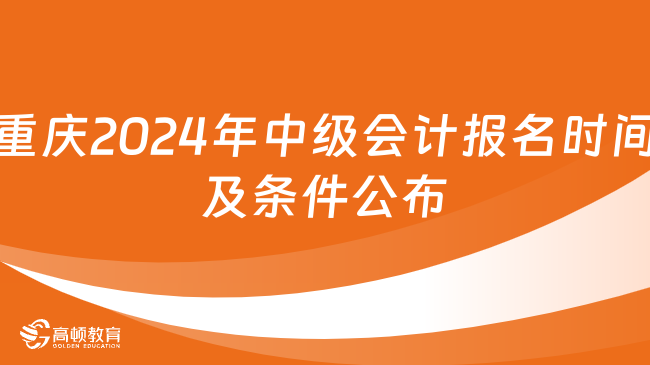 重庆2024年中级会计报名时间及条件公布

高顿教育
GOLDEN EDUCATION